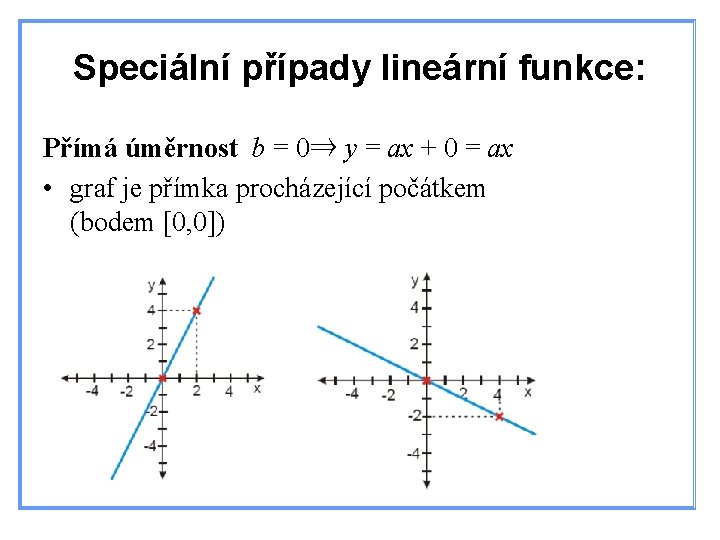 Speciální případy lineární funkce:

Přímá úměrnost $b = 0 \Rightarrow y = ax + 0 = ax$

• graf je přímka procházející počátkem (bodem [0,0])

y
4
2
-4
-2
2
4
x
-2
-4

y
4
2
-4
-2
2
4
x
-2
-4